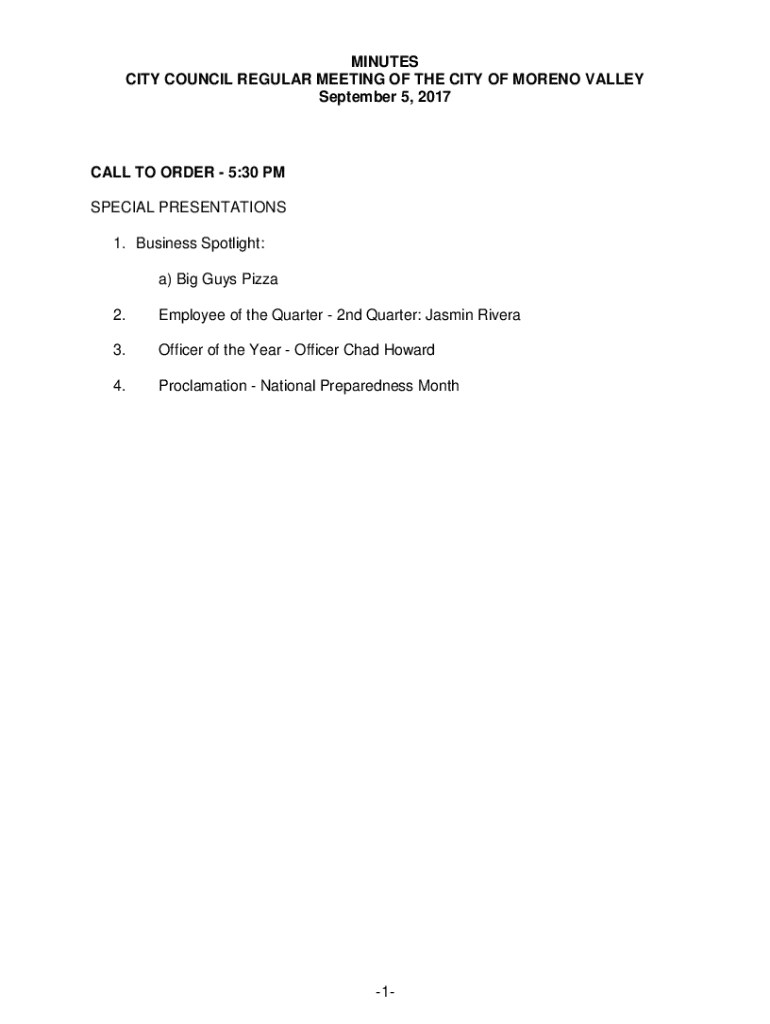 MINUTES
CITY COUNCIL REGULAR MEETING OF THE CITY OF MORENO VALLEY
September 5, 2017

CALL TO ORDER - 5:30 PM

SPECIAL PRESENTATIONS

1. Business Spotlight:

a) Big Guys Pizza

2. Employee of the Quarter - 2nd Quarter: Jasmin Rivera

3. Officer of the Year - Officer Chad Howard

4. Proclamation - National Preparedness Month

-1-